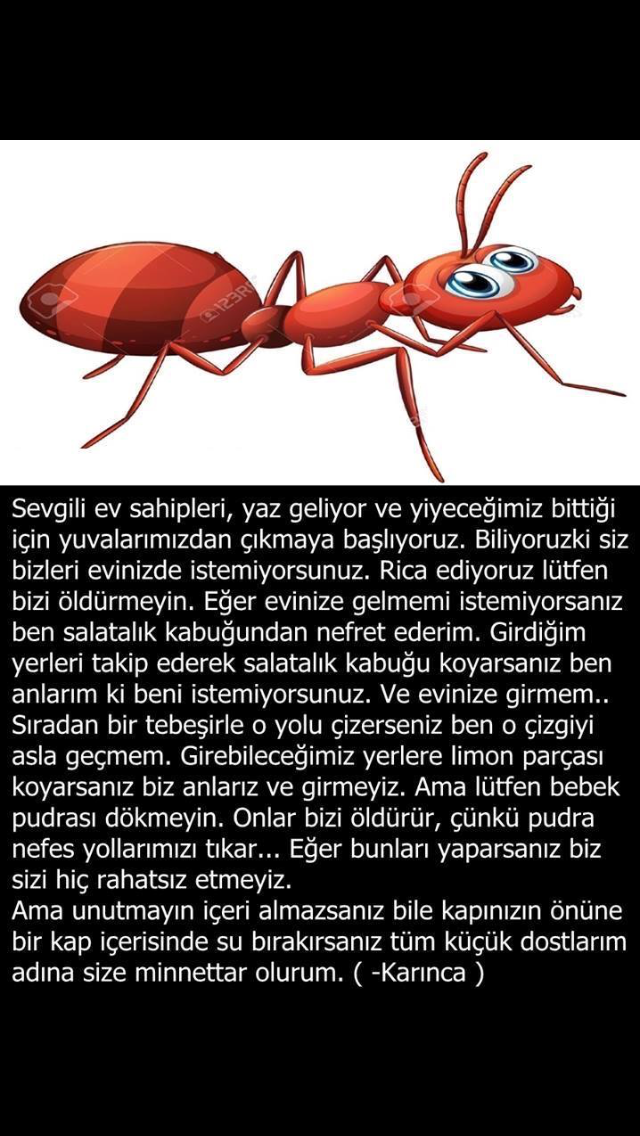 123RF

Sevgili ev sahipleri, yaz geliyor ve yiyeceğimiz bittiği için yuvalarımızdan çıkmaya başlıyoruz. Biliyoruzki siz bizleri evinizde istemiyorsunuz. Rica ediyoruz lütfen bizi öldürmeyin. Eğer evinize gelmemi istemiyorsanız ben salatalık kabuğundan nefret ederim. Girdiğim yerleri takip ederek salatalık kabuğu koyarsanız ben anlarım ki beni istemiyorsunuz. Ve evinize girmem.. Sıradan bir tebeşirle o yolu çizerseniz ben o çizgiyi asla geçmem. Girebileceğimiz yerlere limon parçası koyarsanız biz anlarız ve girmeyiz. Ama lütfen bebek pudrası dökmeyin. Onlar bizi öldürür, çünkü pudra nefes yollarımızı tıkar... Eğer bunları yaparsanız biz sizi hiç rahatsız etmeyiz.
Ama unutmayın içeri almazsanız bile kapınızın önüne bir kap içerisinde su bırakırsanız tüm küçük dostlarım adına size minnettar olurum. ( -Karınca )